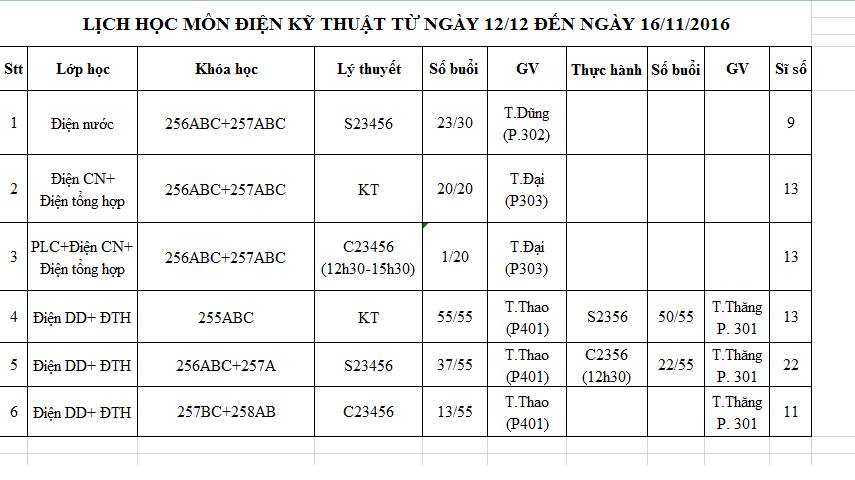 LỊCH HỌC MÔN ĐIỆN KỸ THUẬT TỪ NGÀY 12/12 ĐẾN NGÀY 16/11/2016

| Stt | Lớp học | Khóa học | Lý thuyết | Số buổi | GV | Thực hành | Số buổi | GV | Sĩ số |
|---|---|---|---|---|---|---|---|---|---|
| 1 | Điện nước | 256ABC+257ABC | S23456 | 23/30 | T.Dũng (P.302) | | | | 9 |
| 2 | Điện CN+ Điện tổng hợp | 256ABC+257ABC | KT | 20/20 | T.Đại (P303) | | | | 13 |
| 3 | PLC+Điện CN+ Điện tổng hợp | 256ABC+257ABC | C23456 (12h30-15h30) | 1/20 | T.Đại (P303) | | | | 13 |
| 4 | Điện DD+ ĐTH | 255ABC | KT | 55/55 | T.Thao (P401) | S2356 | 50/55 | T.Thăng P. 301 | 13 |
| 5 | Điện DD+ ĐTH | 256ABC+257A | S23456 | 37/55 | T.Thao (P401) | C2356 (12h30) | 22/55 | T.Thăng P. 301 | 22 |
| 6 | Điện DD+ ĐTH | 257BC+258AB | C23456 | 13/55 | T.Thao (P401) | | | T.Thăng P. 301 | 11 |